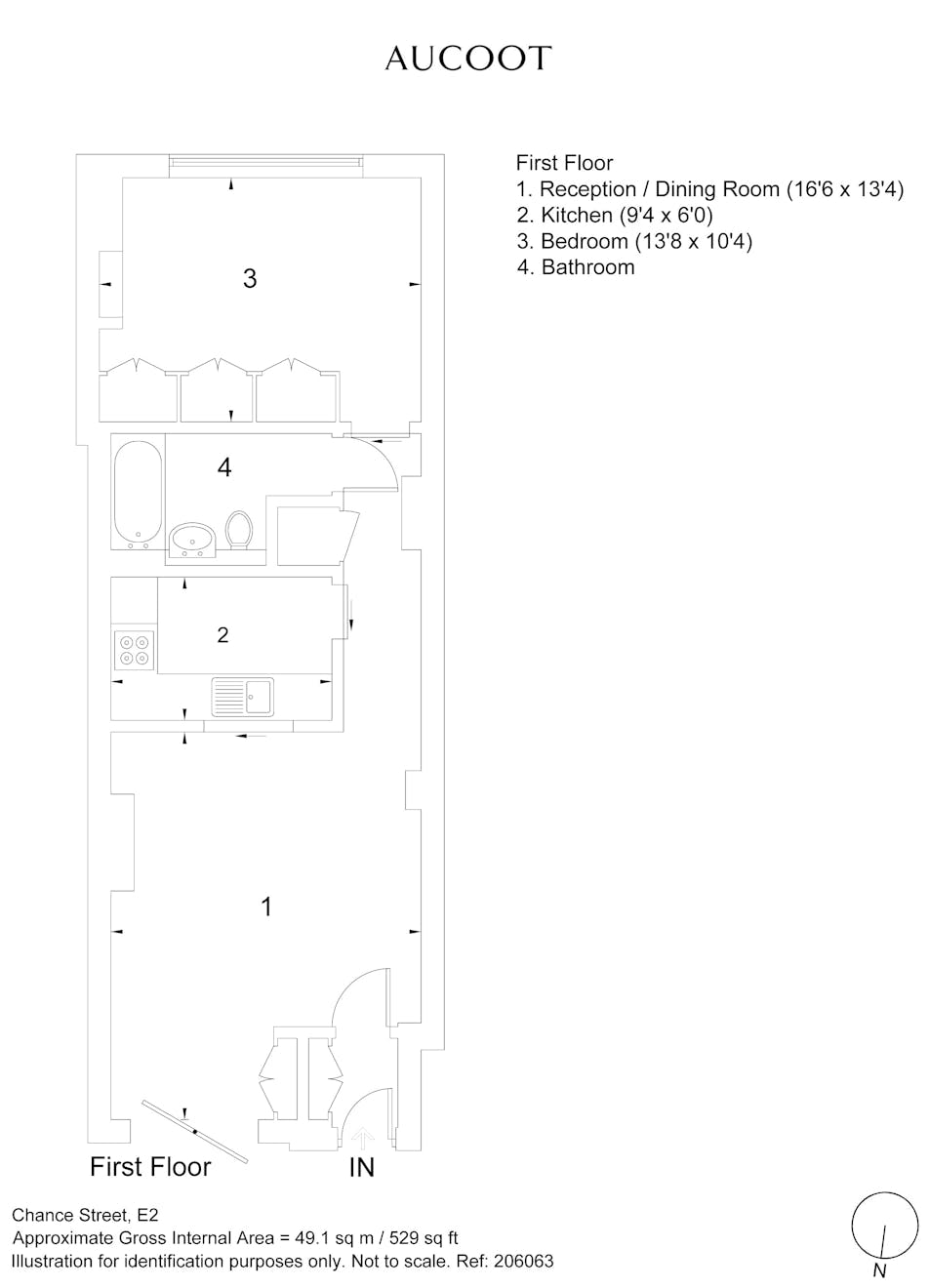 AUCOOT

First Floor
1. Reception / Dining Room (16'6 x 13'4)
2. Kitchen (9'4 x 6'0)
3. Bedroom (13'8 x 10'4)
4. Bathroom

3

4

2

1

First Floor

IN

Chance Street, E2
Approximate Gross Internal Area = 49.1 sq m / 529 sq ft
Illustration for identification purposes only. Not to scale. Ref: 206063

N